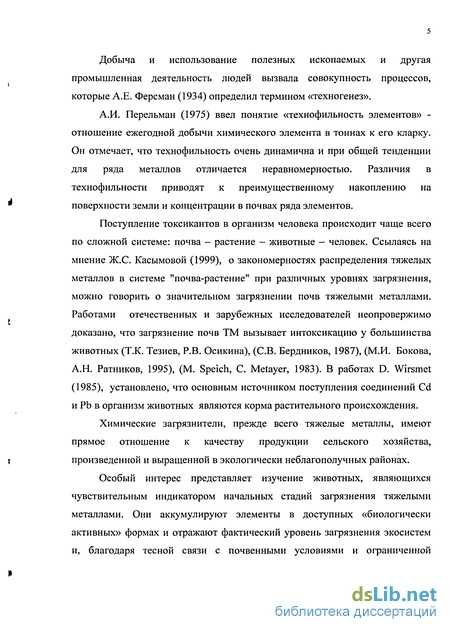 5

Добыча и использование полезных ископаемых и другая промышленная деятельность людей вызвала совокупность процессов, которые А.Е. Ферсман (1934) определил термином «техногенез».

А.И. Перельман (1975) ввел понятие «технофильность элементов» - отношение ежегодной добычи химического элемента в тоннах к его кларку. Он отмечает, что технофильность очень динамична и при общей тенденции для ряда металлов отличается неравномерностью. Различия в технофильности приводят к преимущественному накоплению на поверхности земли и концентрации в почвах ряда элементов.

Поступление токсикантов в организм человека происходит чаще всего по сложной системе: почва – растение – животные – человек. Ссылаясь на мнение Ж.С. Касымовой (1999), о закономерностях распределения тяжелых металлов в системе "почва-растение" при различных уровнях загрязнения, можно говорить о значительном загрязнении почв тяжелыми металлами. Работами отечественных и зарубежных исследователей неопровержимо доказано, что загрязнение почв ТМ вызывает интоксикацию у большинства животных (Т.К. Тезиев, Р.В. Осикина), (С.В. Бердников, 1987), (М.И. Бокова, А.Н. Ратников, 1995), (M. Speich, C. Metayer, 1983). В работах D. Wirsmet (1985), установлено, что основным источником поступления соединений Cd и Pb в организм животных являются корма растительного происхождения.

Химические загрязнители, прежде всего тяжелые металлы, имеют прямое отношение к качеству продукции сельского хозяйства, произведенной и выращенной в экологически неблагополучных районах.

Особый интерес представляет изучение животных, являющихся чувствительным индикатором начальных стадий загрязнения тяжелыми металлами. Они аккумулируют элементы в доступных «биологически активных» формах и отражают фактический уровень загрязнения экосистем и, благодаря тесной связи с почвенными условиями и ограниченной

dsLib.net
библиотека диссертаций